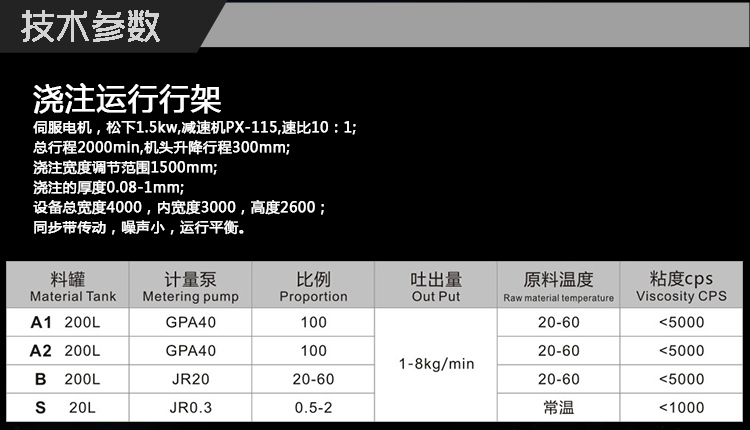 技术参数

浇注运行行架

伺服电机，松下1.5kw,减速机PX-115,速比10：1;
总行程2000min,机头升降行程300mm;
浇注宽度调节范围1500mm;
浇注的厚度0.08-1mm;
设备总宽度4000，内宽度3000，高度2600；
同步带传动，噪声小，运行平衡。

| 料罐 Material Tank | 计量泵 Metering pump | 比例 Proportion | 吐出量 Out Put | 原料温度 Raw material temperature | 粘度cps Viscosity CPS |
|---|---|---|---|---|---|
| A1 200L | GPA40 | 100 | 1-8kg/min | 20-60 | <5000 |
| A2 200L | GPA40 | 100 | | 20-60 | <5000 |
| B 200L | JR20 | 20-60 | | 20-60 | <5000 |
| S 20L | JR0.3 | 0.5-2 | | 常温 | <1000 |